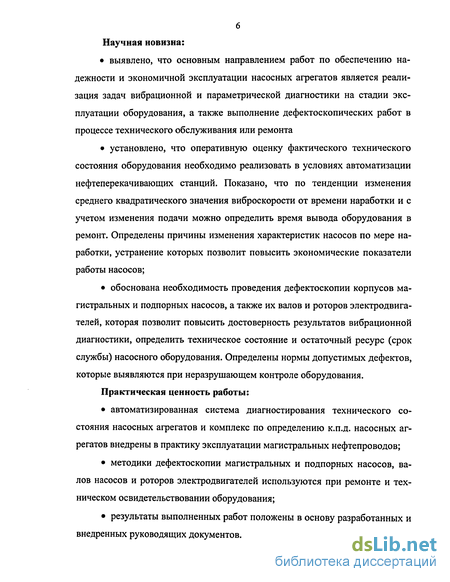 6

Научная новизна:

• выявлено, что основным направлением работ по обеспечению надежности и экономичной эксплуатации насосных агрегатов является реализация задач вибрационной и параметрической диагностики на стадии эксплуатации оборудования, а также выполнение дефектоскопических работ в процессе технического обслуживания или ремонта

• установлено, что оперативную оценку фактического технического состояния оборудования необходимо реализовать в условиях автоматизации нефтеперекачивающих станций. Показано, что по тенденции изменения среднего квадратического значения виброскорости от времени наработки и с учетом изменения подачи можно определить время вывода оборудования в ремонт. Определены причины изменения характеристик насосов по мере наработки, устранение которых позволит повысить экономические показатели работы насосов;

• обоснована необходимость проведения дефектоскопии корпусов магистральных и подпорных насосов, а также их валов и роторов электродвигателей, которая позволит повысить достоверность результатов вибрационной диагностики, определить техническое состояние и остаточный ресурс (срок службы) насосного оборудования. Определены нормы допустимых дефектов, которые выявляются при неразрушающем контроле оборудования.

Практическая ценность работы:

• автоматизированная система диагностирования технического состояния насосных агрегатов и комплекс по определению к.п.д. насосных агрегатов внедрены в практику эксплуатации магистральных нефтепроводов;

• методики дефектоскопии магистральных и подпорных насосов, валов насосов и роторов электродвигателей используются при ремонте и техническом освидетельствовании оборудования;

• результаты выполненных работ положены в основу разработанных и внедренных руководящих документов.

dsLib.net
библиотека диссертаций